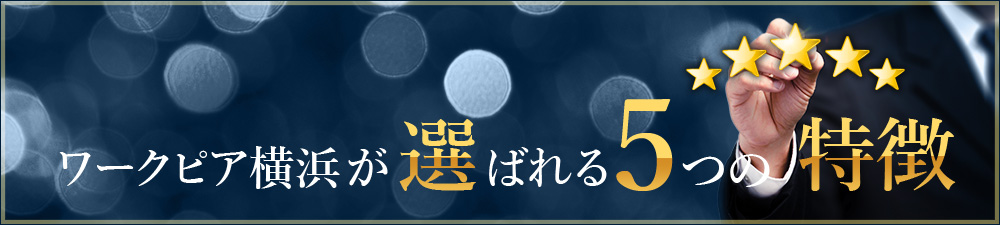 ワークピア横浜が選ばれる5つの特徴